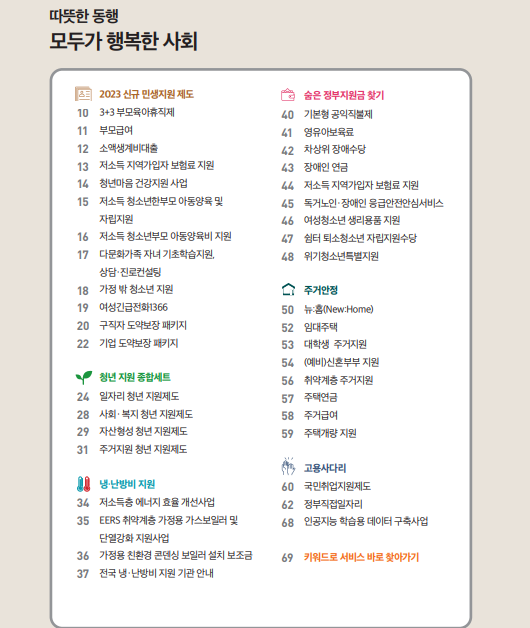 따뜻한 동행
모두가 행복한 사회

2023 신규 민생지원 제도
10 3+3 부모육아휴직제
11 부모급여
12 소액생계비대출
13 저소득 지역가입자 보험료 지원
14 청년마음 건강지원 사업
15 저소득 청소년한부모 아동양육 및 자립지원
16 저소득 청소년부모 아동양육비 지원
17 다문화가족 자녀 기초학습지원, 상담·진로컨설팅
18 가정 밖 청소년 지원
19 여성긴급전화1366
20 구직자 도약보장 패키지
22 기업 도약보장 패키지

청년 지원 종합세트
24 일자리 청년 지원제도
28 사회·복지 청년 지원제도
29 자산형성 청년 지원제도
31 주거지원 청년 지원제도

냉·난방비 지원
34 저소득층 에너지 효율 개선사업
35 EERS 취약계층 가정용 가스보일러 및 단열강화 지원사업
36 가정용 친환경 콘덴싱 보일러 설치 보조금
37 전국 냉·난방비 지원 기관 안내

숨은 정부지원금 찾기
40 기본형 공익직불제
41 영유아보육료
42 차상위 장애수당
43 장애인 연금
44 저소득 지역가입자 보험료 지원
45 독거노인·장애인 응급안전안심서비스
46 여성청소년 생리용품 지원
47 쉼터 퇴소청소년 자립지원수당
48 위기청소년특별지원

주거안정
50 뉴:홈(New:Home)
52 임대주택
53 대학생 주거지원
54 (예비)신혼부부 지원
56 취약계층 주거지원
57 주택연금
58 주거급여
59 주택개량 지원

고용사다리
60 국민취업지원제도
62 정부직접일자리
68 인공지능 학습용 데이터 구축사업

69 키워드로 서비스 바로 찾아가기